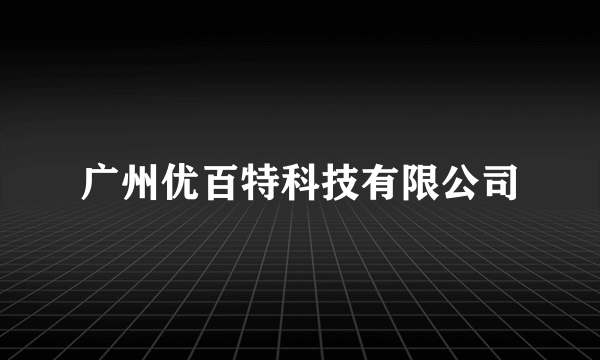 广州优百特科技有限公司